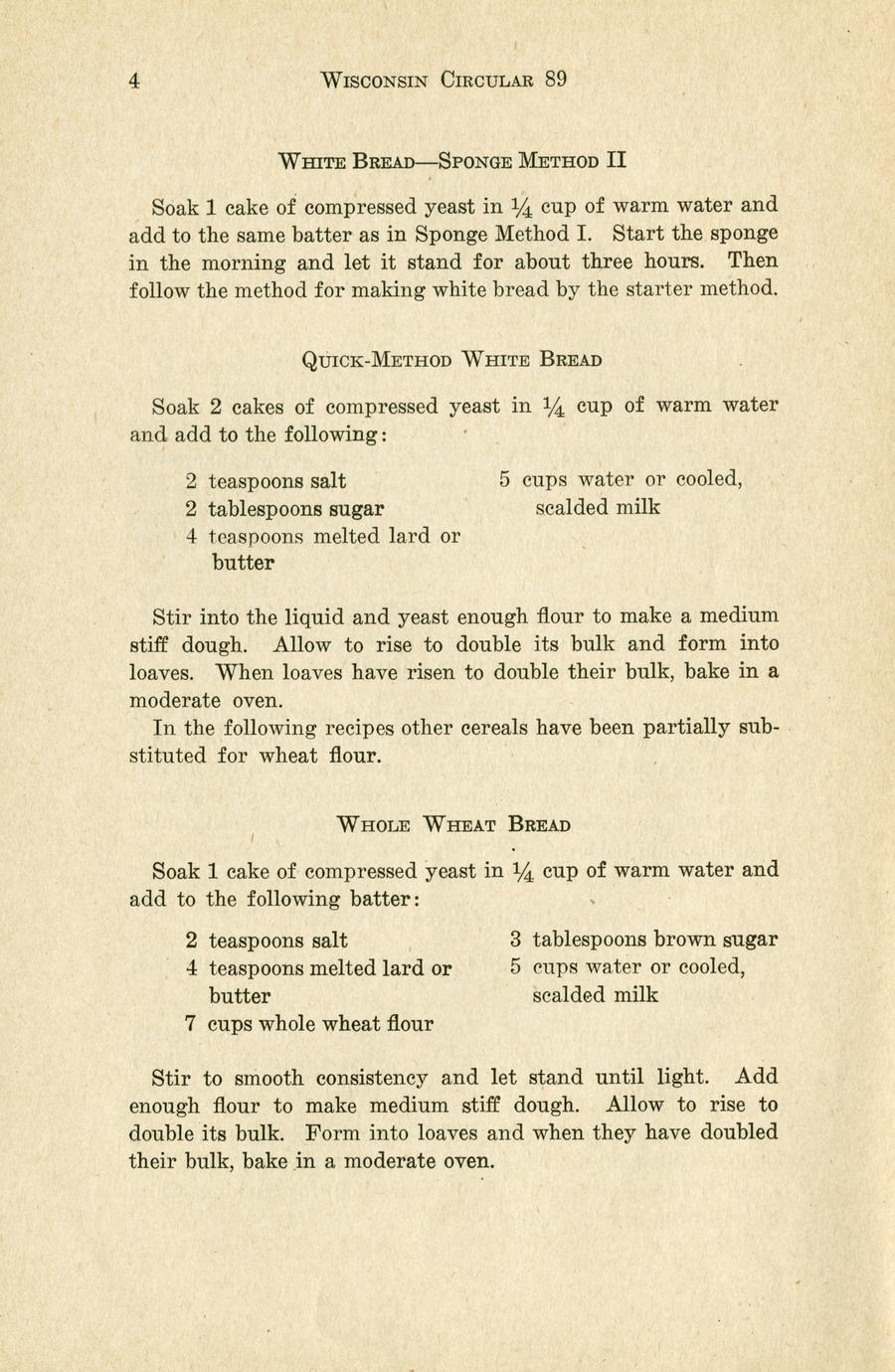 4 WISCONSIN CIRCULAR 89

WHITE BREAD—SPONGE METHOD II

Soak 1 cake of compressed yeast in $\frac{1}{4}$ cup of warm water and add to the same batter as in Sponge Method I. Start the sponge in the morning and let it stand for about three hours. Then follow the method for making white bread by the starter method.

QUICK-METHOD WHITE BREAD

Soak 2 cakes of compressed yeast in $\frac{1}{4}$ cup of warm water and add to the following:

2 teaspoons salt
2 tablespoons sugar
4 teaspoons melted lard or butter

5 cups water or cooled, scalded milk

Stir into the liquid and yeast enough flour to make a medium stiff dough. Allow to rise to double its bulk and form into loaves. When loaves have risen to double their bulk, bake in a moderate oven.

In the following recipes other cereals have been partially substituted for wheat flour.

WHOLE WHEAT BREAD

Soak 1 cake of compressed yeast in $\frac{1}{4}$ cup of warm water and add to the following batter:

2 teaspoons salt
4 teaspoons melted lard or butter
7 cups whole wheat flour

3 tablespoons brown sugar
5 cups water or cooled, scalded milk

Stir to smooth consistency and let stand until light. Add enough flour to make medium stiff dough. Allow to rise to double its bulk. Form into loaves and when they have doubled their bulk, bake in a moderate oven.